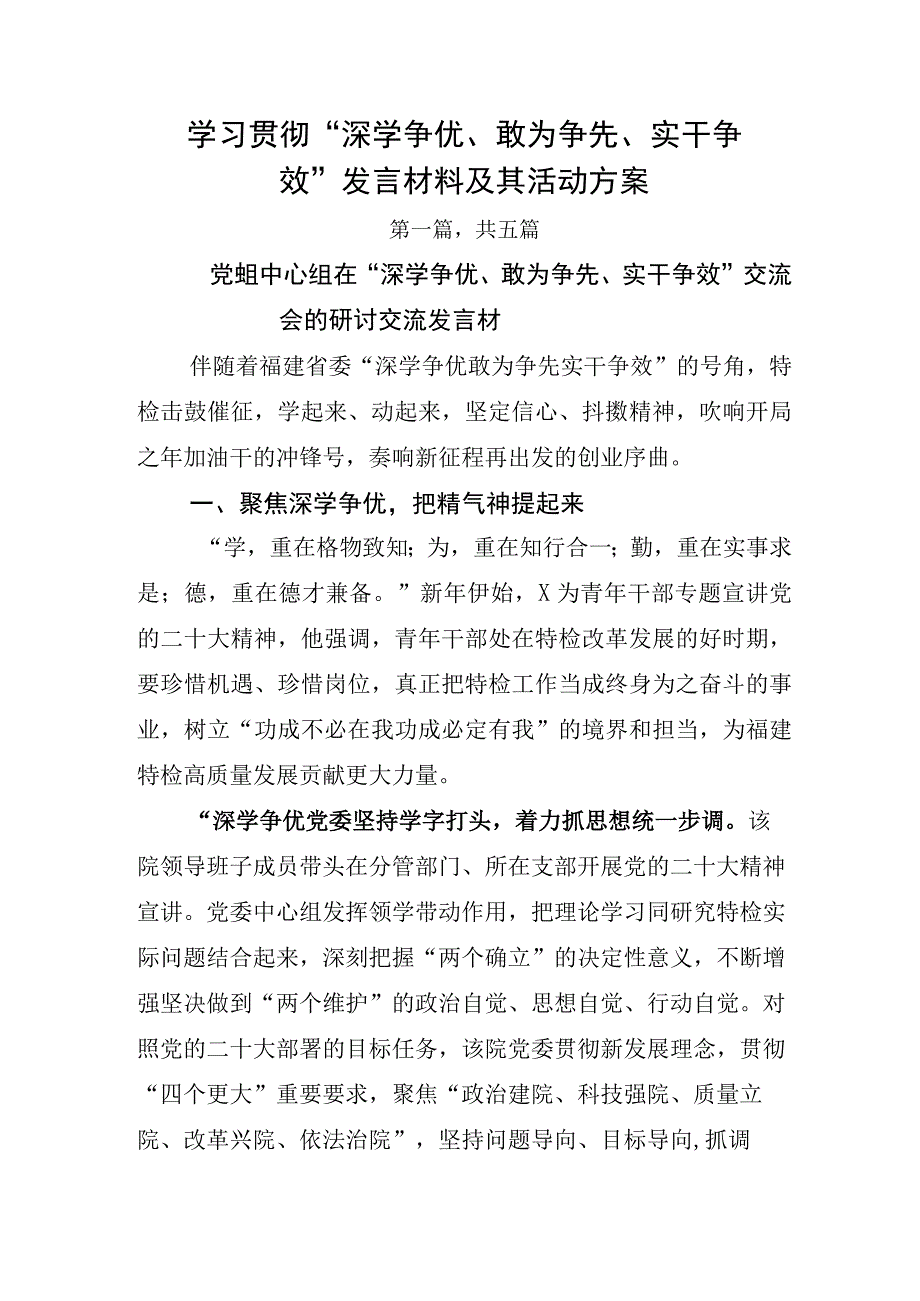 学习贯彻“深学争优、敢为争先、实干争效”发言材料及其活动方案

第一篇，共五篇

党蛆中心组在“深学争优、敢为争先、实干争效”交流会的研讨交流发言材

伴随着福建省委“深学争优敢为争先实干争效”的号角，特检击鼓催征，学起来、动起来，坚定信心、抖擞精神，吹响开局之年加油干的冲锋号，奏响新征程再出发的创业序曲。

一、聚焦深学争优，把精气神提起来

“学，重在格物致知；为，重在知行合一；勤，重在实事求是；德，重在德才兼备。”新年伊始，X为青年干部专题宣讲党的二十大精神，他强调，青年干部处在特检改革发展的好时期，要珍惜机遇、珍惜岗位，真正把特检工作当成终身为之奋斗的事业，树立“功成不必在我功成必定有我”的境界和担当，为福建特检高质量发展贡献更大力量。

“深学争优党委坚持学字打头，着力抓思想统一步调。该院领导班子成员带头在分管部门、所在支部开展党的二十大精神宣讲。党委中心组发挥领学带动作用，把理论学习同研究特检实际问题结合起来，深刻把握“两个确立”的决定性意义，不断增强坚决做到“两个维护”的政治自觉、思想自觉、行动自觉。对照党的二十大部署的目标任务，该院党委贯彻新发展理念，贯彻“四个更大”重要要求，聚焦“政治建院、科技强院、质量立院、改革兴院、依法治院”，坚持问题导向、目标导向,抓调